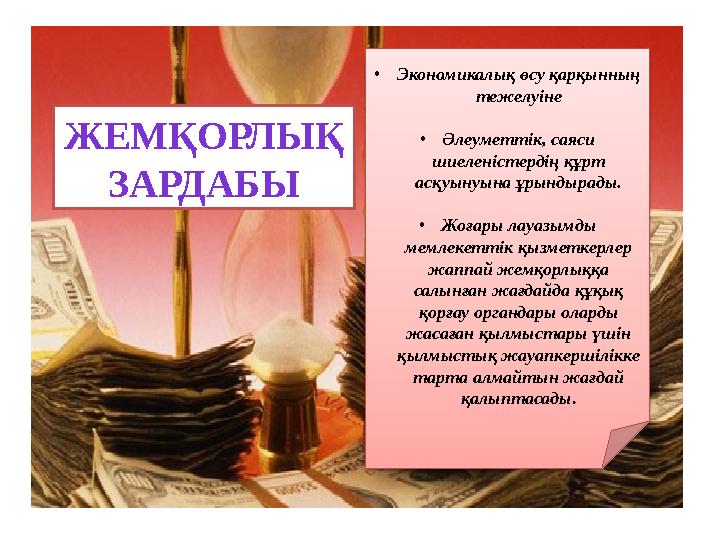 ЖЕМҚОРЛЫҚ ЗАРДАБЫ

• Экономикалық өсу қарқынның тежелуіне

• Әлеуметтік, саяси шиеленістердің құрт асқуынуына ұрындырады.

• Жоғары лауазымды мемлекеттік қызметкерлер жаппай жемқорлыққа салынған жағдайда құқық қорғау органдары оларды жасаған қылмыстары үшін қылмыстық жауапкершілікке тарта алмайтын жағдай қалыптасады.